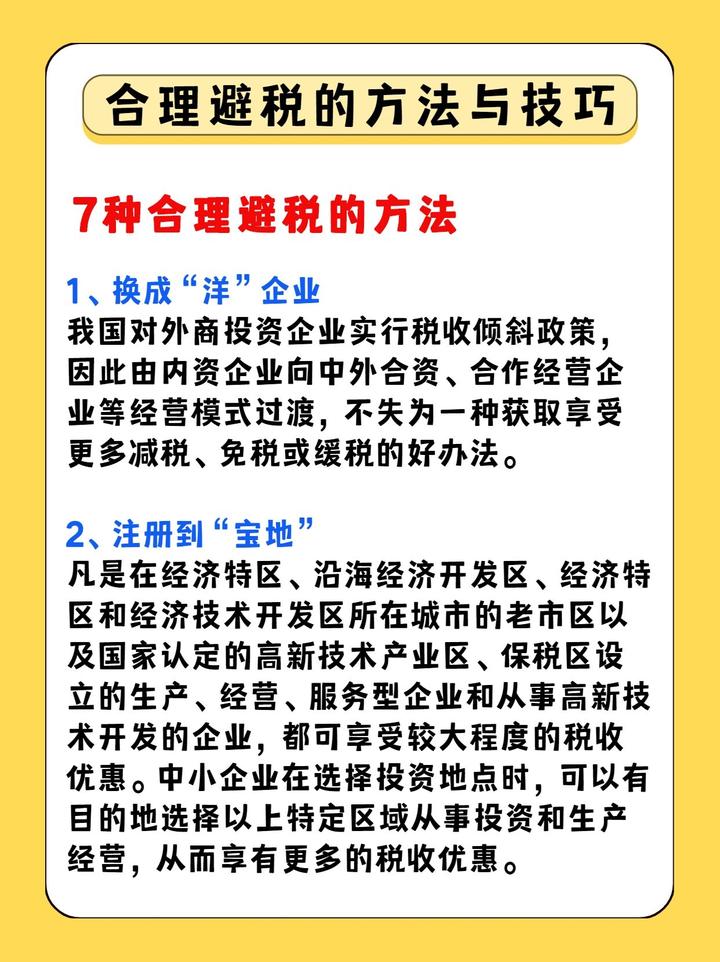 合理避税的方法与技巧

7种合理避税的方法

1、换成“洋”企业
我国对外商投资企业实行税收倾斜政策，因此由内资企业向中外合资、合作经营企业等经营模式过渡，不失为一种获取享受更多减税、免税或缓税的好办法。

2、注册到“宝地”
凡是在经济特区、沿海经济开发区、经济特区和经济技术开发区所在城市的老市区以及国家认定的高新技术产业区、保税区设立的生产、经营、服务型企业和从事高新技术开发的企业，都可享受较大程度的税收优惠。中小企业在选择投资地点时，可以有目的地选择以上特定区域从事投资和生产经营，从而享有更多的税收优惠。